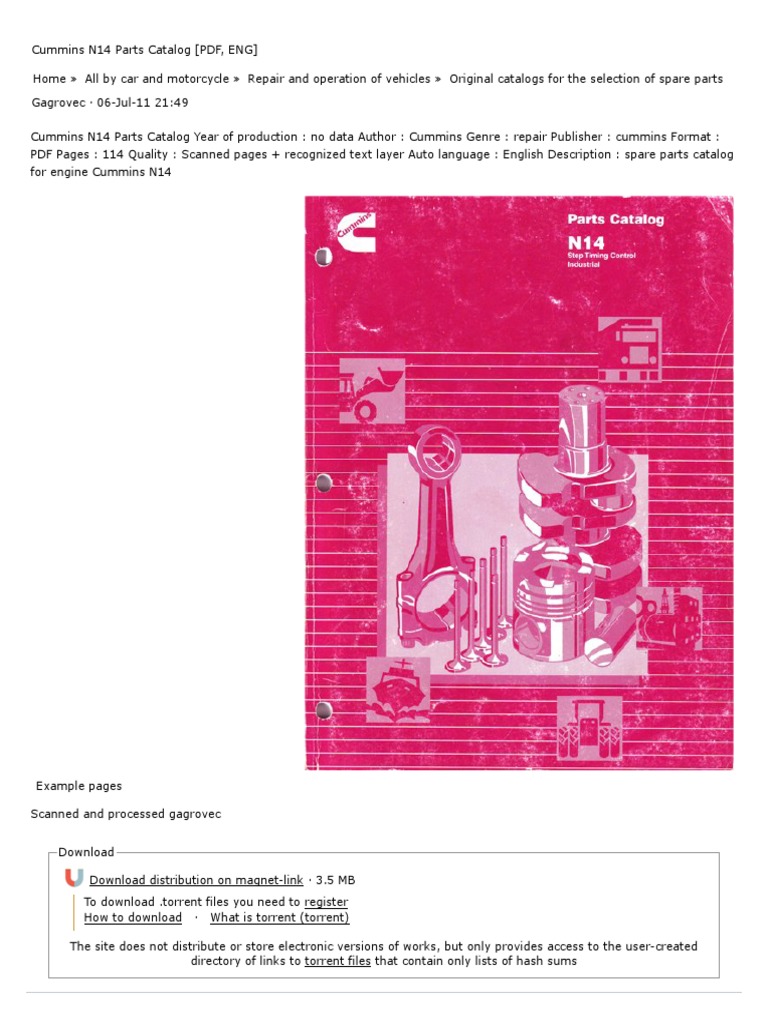 Cummins N14 Parts Catalog [PDF, ENG]

Home » All by car and motorcycle » Repair and operation of vehicles » Original catalogs for the selection of spare parts

Gagrovec · 06-Jul-11 21:49

Cummins N14 Parts Catalog Year of production : no data Author : Cummins Genre : repair Publisher : cummins Format : PDF Pages : 114 Quality : Scanned pages + recognized text layer Auto language : English Description : spare parts catalog for engine Cummins N14

Cummins

Parts Catalog

N14

Step Timing Control
Industrial

Example pages

Scanned and processed gagrovec

Download

Download distribution on magnet-link · 3.5 MB

To download .torrent files you need to register
How to download · What is torrent (torrent)

The site does not distribute or store electronic versions of works, but only provides access to the user-created directory of links to torrent files that contain only lists of hash sums